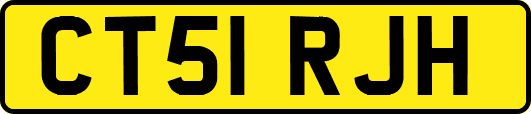 CT51 RJH